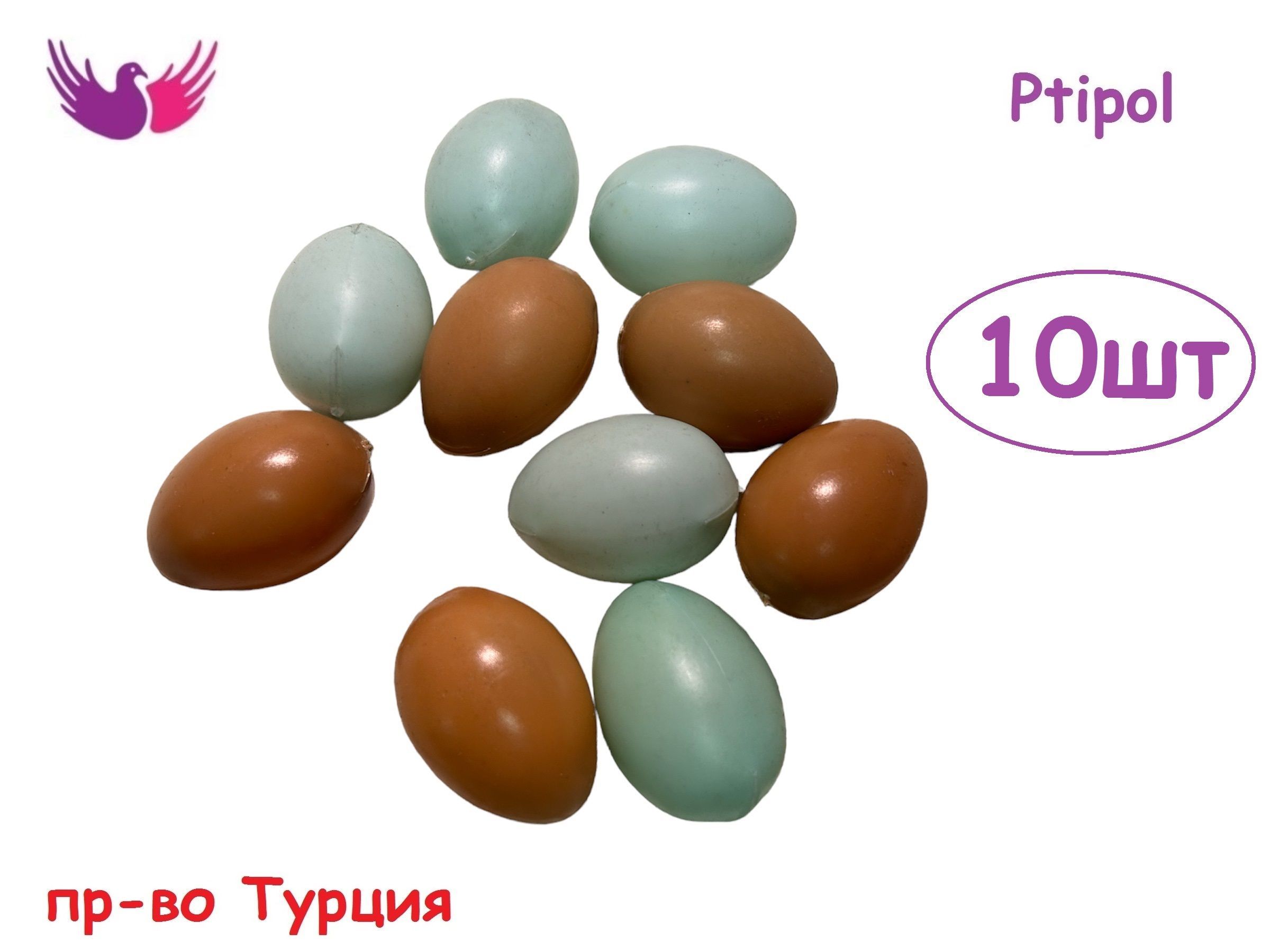 Ptipol

10шт

пр-во Турция